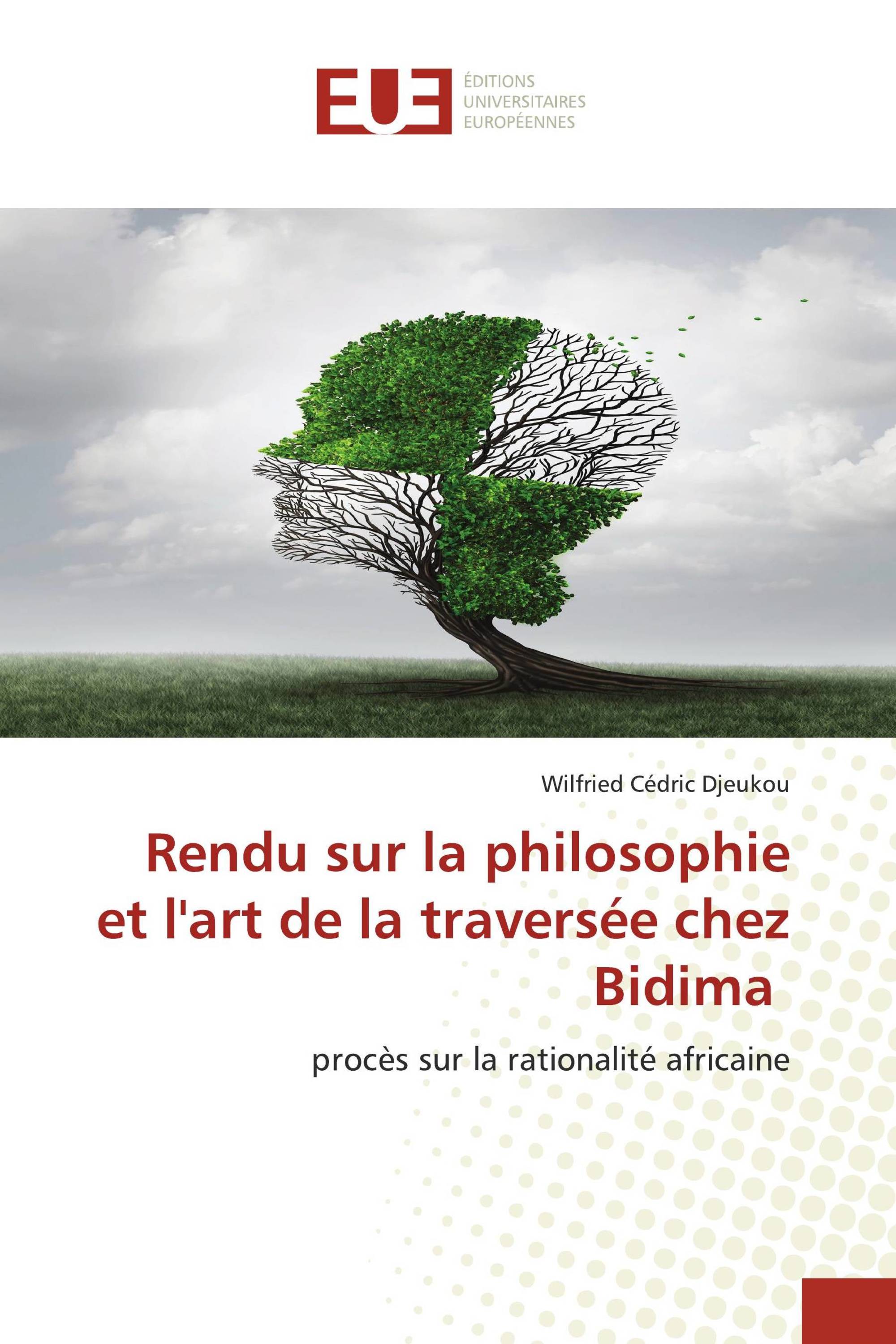 EUE
ÉDITIONS
UNIVERSITAIRES
EUROPÉENNES

Wilfried Cédric Djeukou

Rendu sur la philosophie et l'art de la traversée chez Bidima

procès sur la rationalité africaine